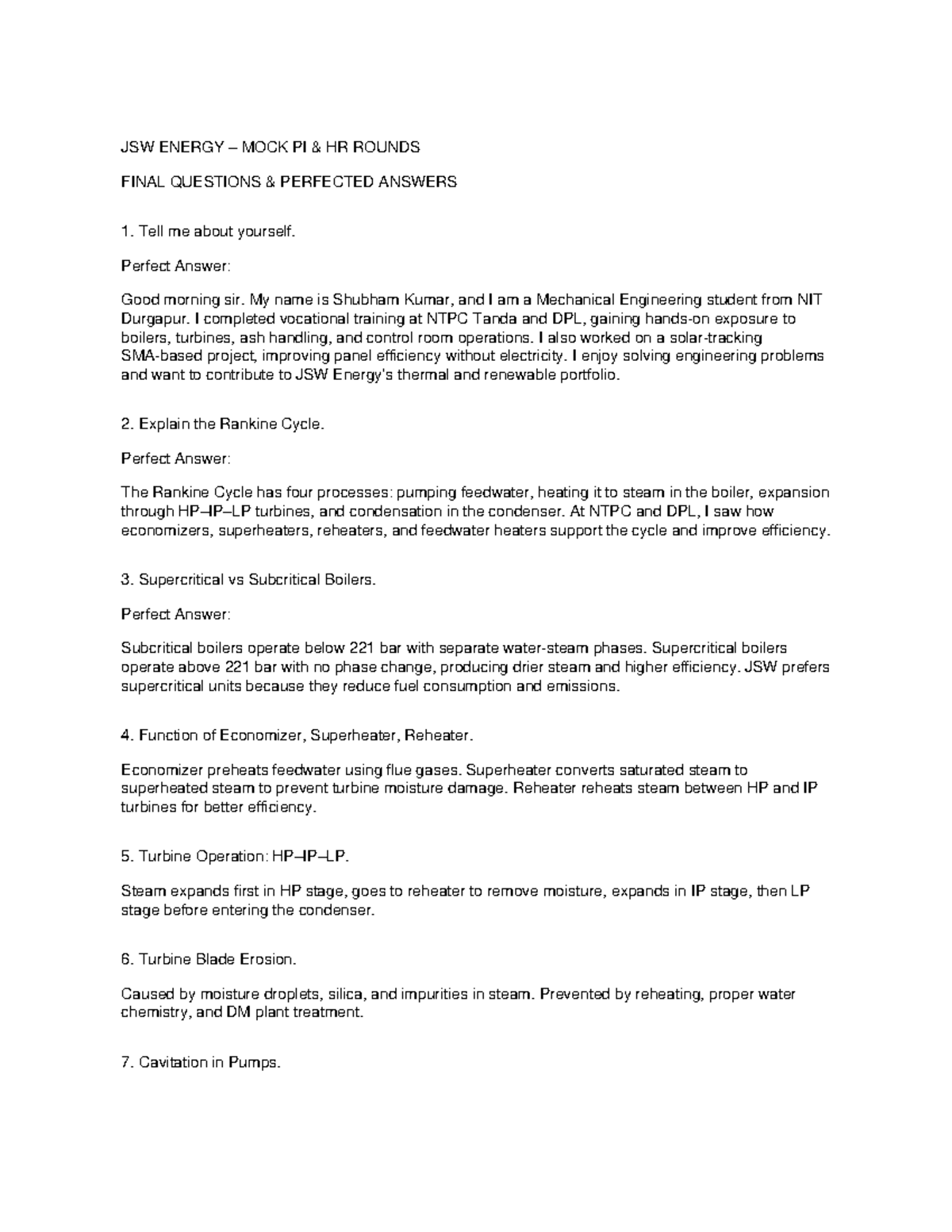 JSW ENERGY – MOCK PI & HR ROUNDS

FINAL QUESTIONS & PERFECTED ANSWERS

1. Tell me about yourself.

Perfect Answer:

Good morning sir. My name is Shubham Kumar, and I am a Mechanical Engineering student from NIT Durgapur. I completed vocational training at NTPC Tanda and DPL, gaining hands-on exposure to boilers, turbines, ash handling, and control room operations. I also worked on a solar-tracking SMA-based project, improving panel efficiency without electricity. I enjoy solving engineering problems and want to contribute to JSW Energy's thermal and renewable portfolio.

2. Explain the Rankine Cycle.

Perfect Answer:

The Rankine Cycle has four processes: pumping feedwater, heating it to steam in the boiler, expansion through HP–IP–LP turbines, and condensation in the condenser. At NTPC and DPL, I saw how economizers, superheaters, reheaters, and feedwater heaters support the cycle and improve efficiency.

3. Supercritical vs Subcritical Boilers.

Perfect Answer:

Subcritical boilers operate below 221 bar with separate water-steam phases. Supercritical boilers operate above 221 bar with no phase change, producing drier steam and higher efficiency. JSW prefers supercritical units because they reduce fuel consumption and emissions.

4. Function of Economizer, Superheater, Reheater.

Economizer preheats feedwater using flue gases. Superheater converts saturated steam to superheated steam to prevent turbine moisture damage. Reheater reheats steam between HP and IP turbines for better efficiency.

5. Turbine Operation: HP–IP–LP.

Steam expands first in HP stage, goes to reheater to remove moisture, expands in IP stage, then LP stage before entering the condenser.

6. Turbine Blade Erosion.

Caused by moisture droplets, silica, and impurities in steam. Prevented by reheating, proper water chemistry, and DM plant treatment.

7. Cavitation in Pumps.